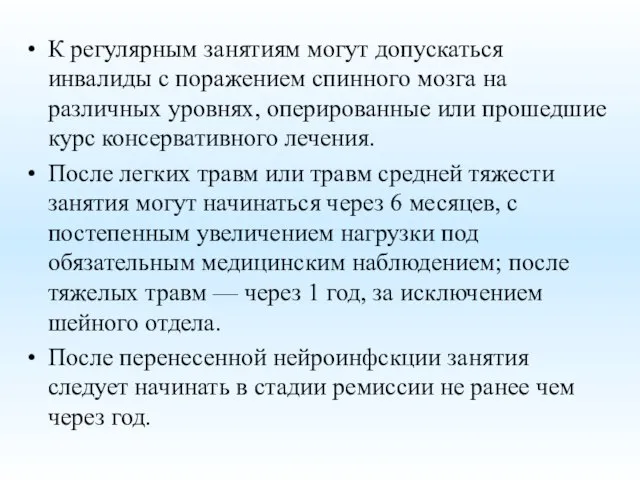 • К регулярным занятиям могут допускаться инвалиды с поражением спинного мозга на различных уровнях, оперированные или прошедшие курс консервативного лечения.

• После легких травм или травм средней тяжести занятия могут начинаться через 6 месяцев, с постепенным увеличением нагрузки под обязательным медицинским наблюдением; после тяжелых травм — через 1 год, за исключением шейного отдела.

• После перенесенной нейроинфскции занятия следует начинать в стадии ремиссии не ранее чем через год.